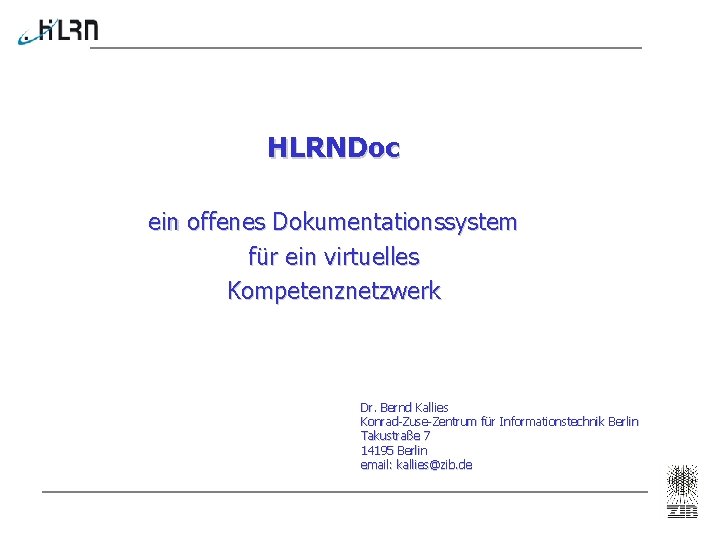 HLRN

HLRNDoc

ein offenes Dokumentationssystem
für ein virtuelles
Kompetenznetzwerk

Dr. Bernd Kallies
Konrad-Zuse-Zentrum für Informationstechnik Berlin
Takustraße 7
14195 Berlin
email: kallies@zib.de

ZIB